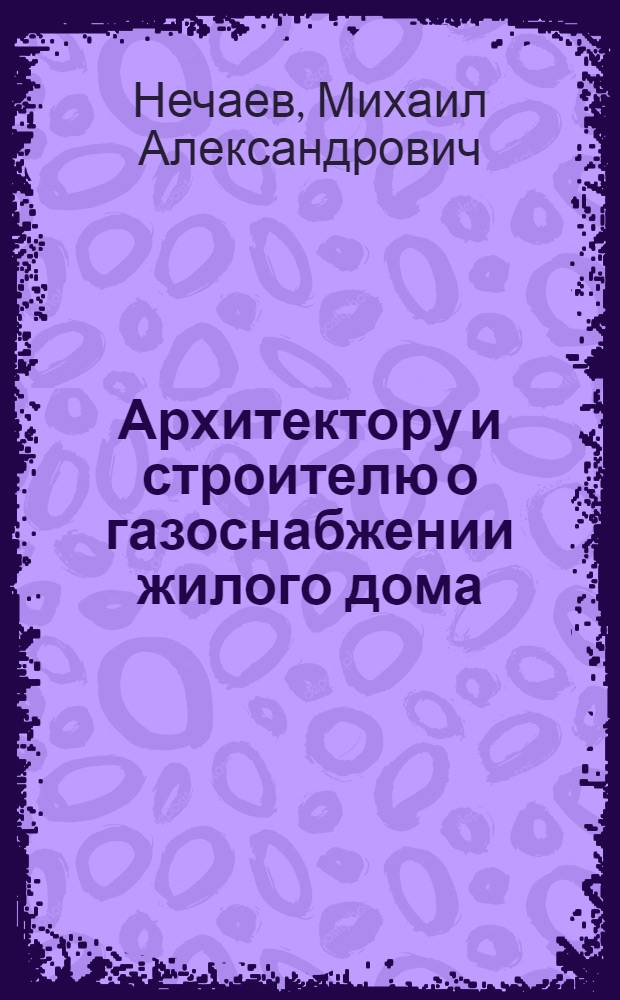 Нечаев, Михаил Александрович

Архитектору и строителю о газоснабжении жилого дома